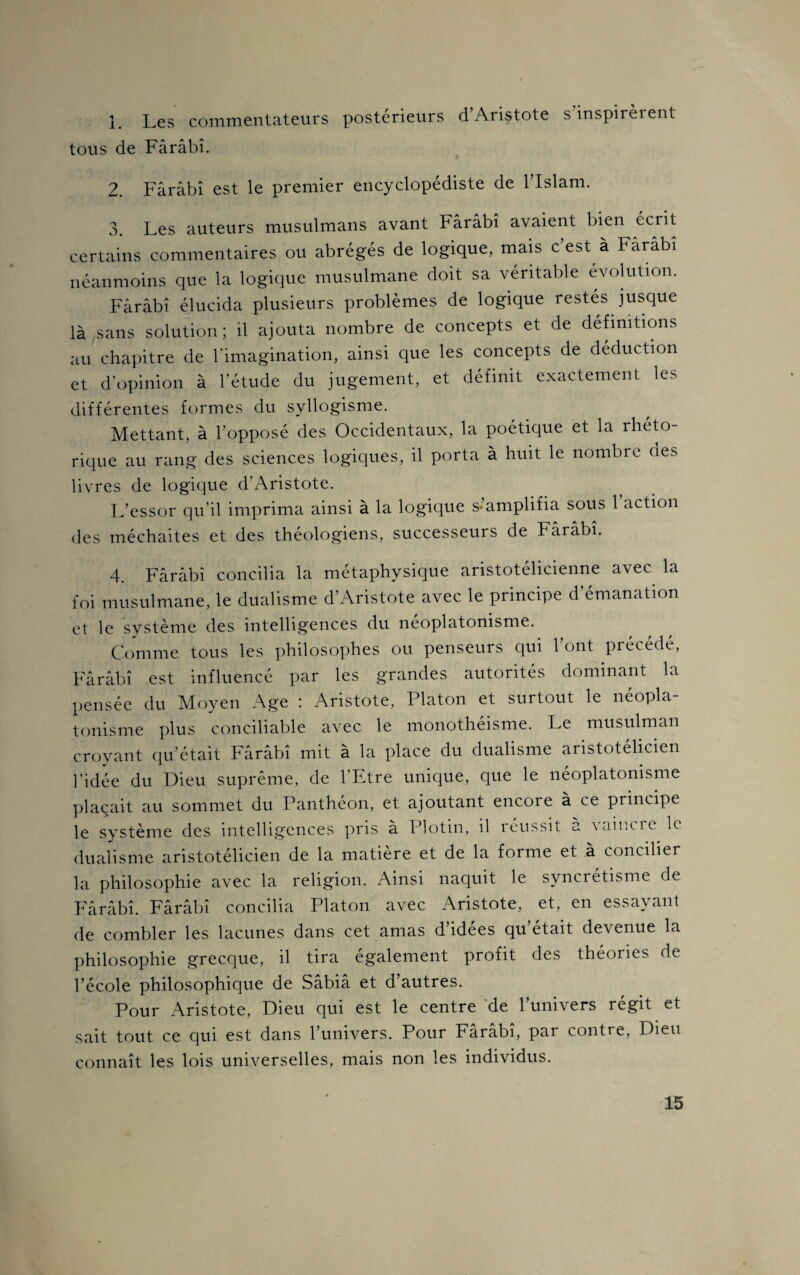 1. Les commentateurs postérieurs d'Aristote s'inspirèrent tous de Fârâbî.

2. Fârâbî est le premier encyclopédiste de l'Islam.

3. Les auteurs musulmans avant Fârâbî avaient bien écrit certains commentaires ou abrégés de logique, mais c'est à Fârâbî néanmoins que la logique musulmane doit sa véritable évolution.

Fârâbî élucida plusieurs problèmes de logique restés jusque là sans solution ; il ajouta nombre de concepts et de définitions au chapitre de l'imagination, ainsi que les concepts de déduction et d'opinion à l'étude du jugement, et définit exactement les différentes formes du syllogisme.

Mettant, à l'opposé des Occidentaux, la poétique et la rhétorique au rang des sciences logiques, il porta à huit le nombre des livres de logique d'Aristote.

L'essor qu'il imprima ainsi à la logique s'amplifia sous l'action des méchaites et des théologiens, successeurs de Fârâbî.

4. Fârâbî concilia la métaphysique aristotélicienne avec la foi musulmane, le dualisme d'Aristote avec le principe d'émanation et le système des intelligences du néoplatonisme.

Comme tous les philosophes ou penseurs qui l'ont précédé, Fârâbî est influencé par les grandes autorités dominant la pensée du Moyen Age : Aristote, Platon et surtout le néoplatonisme plus conciliable avec le monothéisme. Le musulman croyant qu'était Fârâbî mit à la place du dualisme aristotélicien l'idée du Dieu suprême, de l'Etre unique, que le néoplatonisme plaçait au sommet du Panthéon, et ajoutant encore à ce principe le système des intelligences pris à Plotin, il réussit à vaincre le dualisme aristotélicien de la matière et de la forme et à concilier la philosophie avec la religion. Ainsi naquit le syncrétisme de Fârâbî. Fârâbî concilia Platon avec Aristote, et, en essayant de combler les lacunes dans cet amas d'idées qu'était devenue la philosophie grecque, il tira également profit des théories de l'école philosophique de Sâbiâ et d'autres.

Pour Aristote, Dieu qui est le centre de l'univers régit et sait tout ce qui est dans l'univers. Pour Fârâbî, par contre, Dieu connaît les lois universelles, mais non les individus.

15